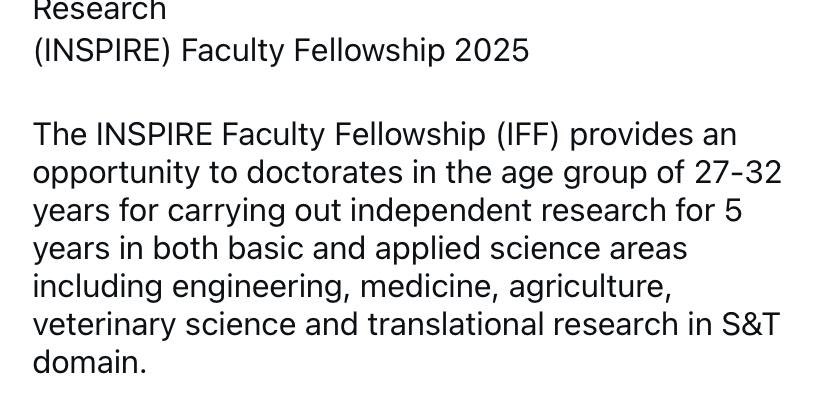 Research
(INSPIRE) Faculty Fellowship 2025

The INSPIRE Faculty Fellowship (IFF) provides an opportunity to doctorates in the age group of 27-32 years for carrying out independent research for 5 years in both basic and applied science areas including engineering, medicine, agriculture, veterinary science and translational research in S&T domain.